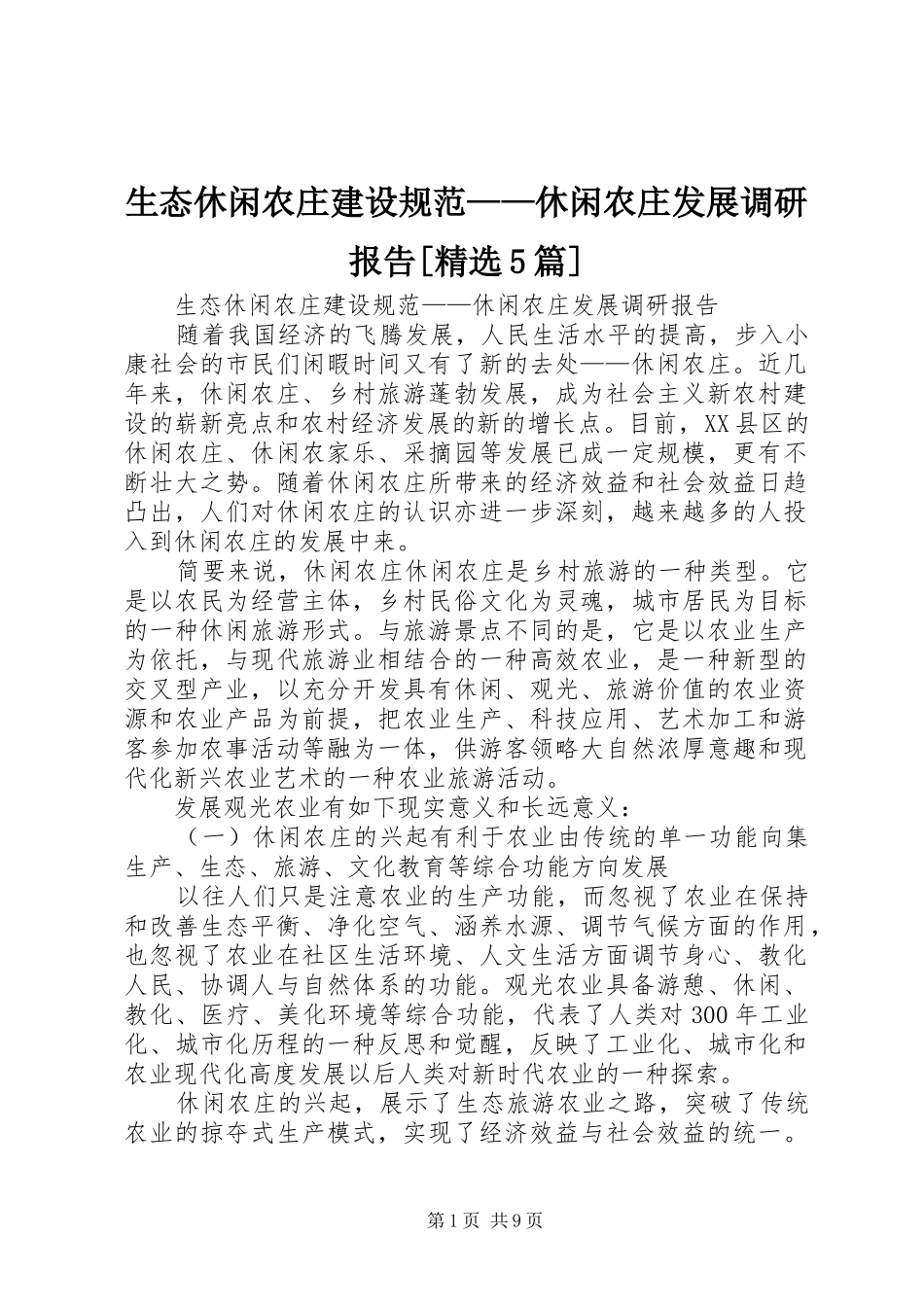 生态休闲农庄建设规范——休闲农庄发展调研报告[精选5篇]

生态休闲农庄建设规范——休闲农庄发展调研报告

随着我国经济的飞腾发展，人民生活水平的提高，步入小康社会的市民们闲暇时间又有了新的去处——休闲农庄。近几年来，休闲农庄、乡村旅游蓬勃发展，成为社会主义新农村建设的崭新亮点和农村经济发展的新的增长点。目前，XX县区的休闲农庄、休闲农家乐、采摘园等发展已成一定规模，更有不断壮大之势。随着休闲农庄所带来的经济效益和社会效益日趋凸出，人们对休闲农庄的认识亦进一步深刻，越来越多的人投入到休闲农庄的发展中来。

简要来说，休闲农庄休闲农庄是乡村旅游的一种类型。它是以农民为经营主体，乡村民俗文化为灵魂，城市居民为目标的一种休闲旅游形式。与旅游景点不同的是，它是以农业生产为依托，与现代旅游业相结合的一种高效农业，是一种新型的交叉型产业，以充分开发具有休闲、观光、旅游价值的农业资源和农业产品为前提，把农业生产、科技应用、艺术加工和游客参加农事活动等融为一体，供游客领略大自然浓厚意趣和现代化新兴农业艺术的一种农业旅游活动。

发展观光农业有如下现实意义和长远意义：

（一）休闲农庄的兴起有利于农业由传统的单一功能向集生产、生态、旅游、文化教育等综合功能方向发展

以往人们只是注意农业的生产功能，而忽视了农业在保持和改善生态平衡、净化空气、涵养水源、调节气候方面的作用，也忽视了农业在社区生活环境、人文生活方面调节身心、教化人民、协调人与自然体系的功能。观光农业具备游憩、休闲、教化、医疗、美化环境等综合功能，代表了人类对300年工业化、城市化历程的一种反思和觉醒，反映了工业化、城市化和农业现代化高度发展以后人类对新时代农业的一种探索。

休闲农庄的兴起，展示了生态旅游农业之路，突破了传统农业的掠夺式生产模式，实现了经济效益与社会效益的统一。

第1页 共9页